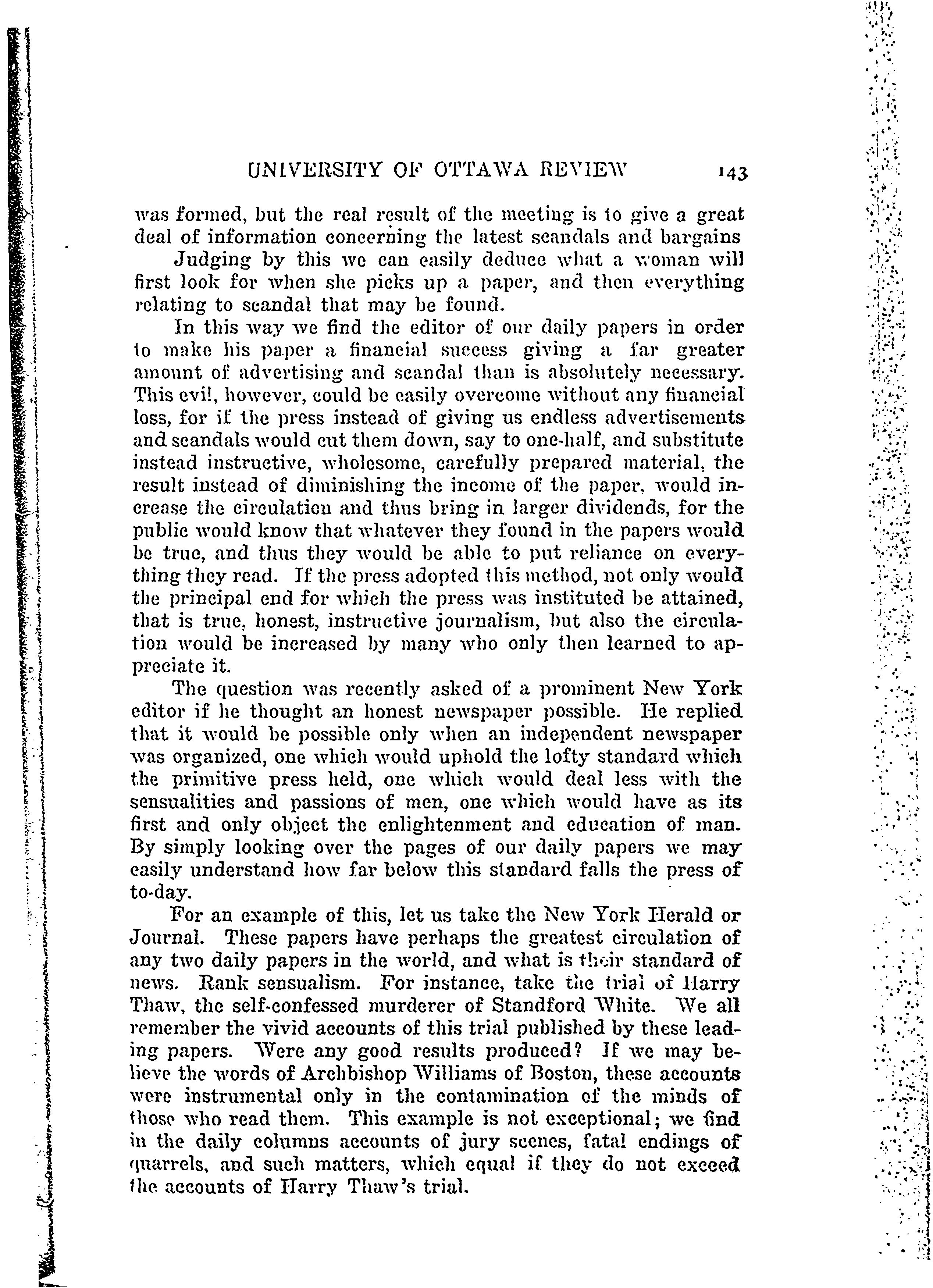 UNIVERSITY OF OTTAWA REVIEW 143

was formed, but the real result of the meeting is to give a great deal of information concerning the latest scandals and bargains

Judging by this we can easily deduce what a woman will first look for when she picks up a paper, and then everything relating to scandal that may be found.

In this way we find the editor of our daily papers in order to make his paper a financial success giving a far greater amount of advertising and scandal than is absolutely necessary. This evil, however, could be easily overcome without any financial loss, for if the press instead of giving us endless advertisements and scandals would cut them down, say to one-half, and substitute instead instructive, wholesome, carefully prepared material, the result instead of diminishing the income of the paper, would increase the circulation and thus bring in larger dividends, for the public would know that whatever they found in the papers would be true, and thus they would be able to put reliance on everything they read. If the press adopted this method, not only would the principal end for which the press was instituted be attained, that is true, honest, instructive journalism, but also the circulation would be increased by many who only then learned to appreciate it.

The question was recently asked of a prominent New York editor if he thought an honest newspaper possible. He replied that it would be possible only when an independent newspaper was organized, one which would uphold the lofty standard which the primitive press held, one which would deal less with the sensualities and passions of men, one which would have as its first and only object the enlightenment and education of man. By simply looking over the pages of our daily papers we may easily understand how far below this standard falls the press of to-day.

For an example of this, let us take the New York Herald or Journal. These papers have perhaps the greatest circulation of any two daily papers in the world, and what is their standard of news. Rank sensualism. For instance, take the trial of Harry Thaw, the self-confessed murderer of Standford White. We all remember the vivid accounts of this trial published by these leading papers. Were any good results produced? If we may believe the words of Archbishop Williams of Boston, these accounts were instrumental only in the contamination of the minds of those who read them. This example is not exceptional; we find in the daily columns accounts of jury scenes, fatal endings of quarrels, and such matters, which equal if they do not exceed the accounts of Harry Thaw's trial.